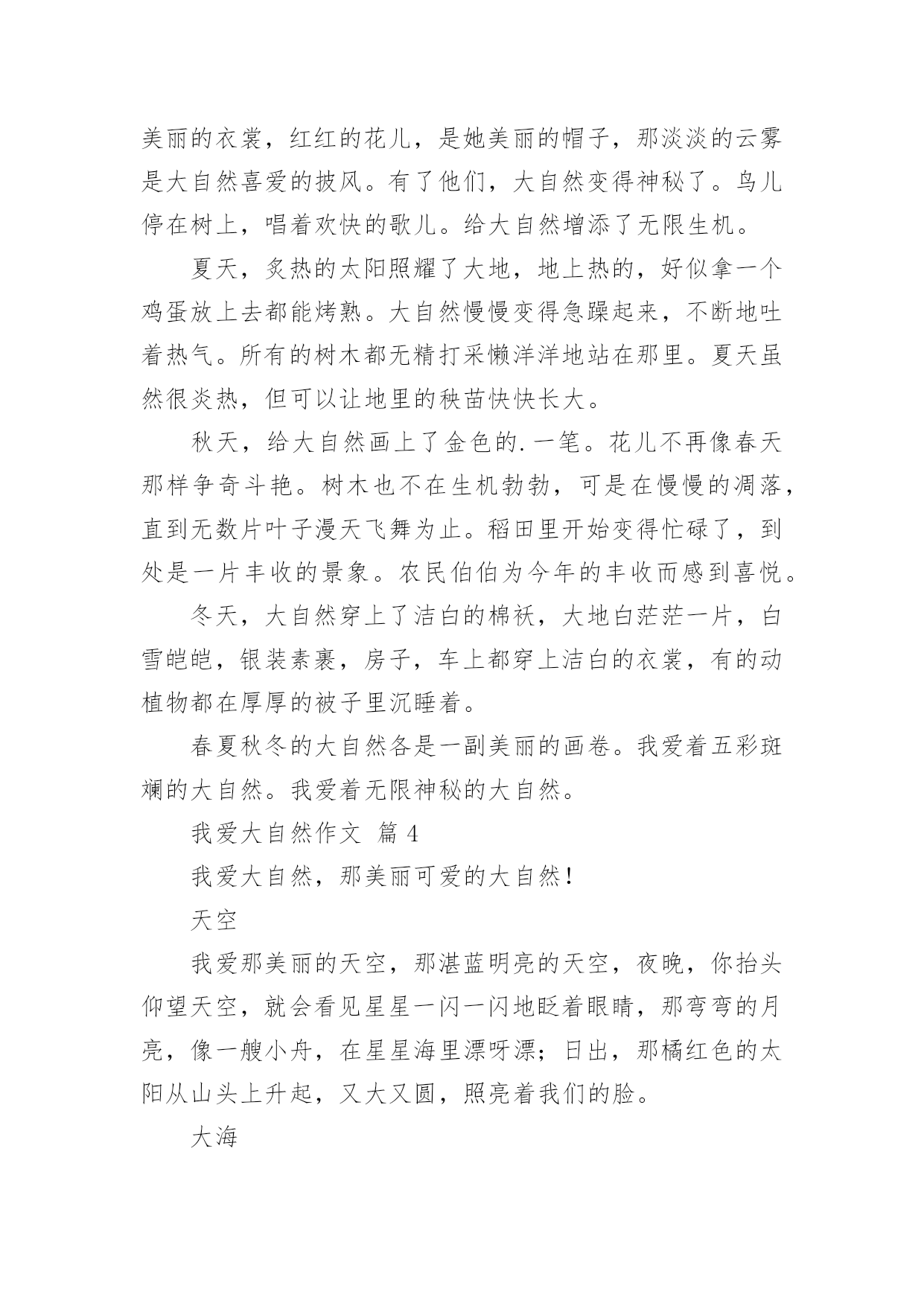 美丽的衣裳，红红的花儿，是她美丽的帽子，那淡淡的云雾是大自然喜爱的披风。有了他们，大自然变得神秘了。鸟儿停在树上，唱着欢快的歌儿。给大自然增添了无限生机。

夏天，炙热的太阳照耀了大地，地上热的，好似拿一个鸡蛋放上去都能烤熟。大自然慢慢变得急躁起来，不断地吐着热气。所有的树木都无精打采懒洋洋地站在那里。夏天虽然很炎热，但可以让地里的秧苗快快长大。

秋天，给大自然画上了金色的.一笔。花儿不再像春天那样争奇斗艳。树木也不在生机勃勃，可是在慢慢的凋落，直到无数片叶子漫天飞舞为止。稻田里开始变得忙碌了，到处是一片丰收的景象。农民伯伯为今年的丰收而感到喜悦。

冬天，大自然穿上了洁白的棉袄，大地白茫茫一片，白雪皑皑，银装素裹，房子，车上都穿上洁白的衣裳，有的动植物都在厚厚的被子里沉睡着。

春夏秋冬的大自然各是一副美丽的画卷。我爱着五彩斑斓的大自然。我爱着无限神秘的大自然。

我爱大自然作文 篇 4

我爱大自然，那美丽可爱的大自然！

天空

我爱那美丽的天空，那湛蓝明亮的天空，夜晚，你抬头仰望天空，就会看见星星一闪一闪地眨着眼睛，那弯弯的月亮，像一艘小舟，在星星海里漂呀漂；日出，那橘红色的太阳从山头上升起，又大又圆，照亮着我们的脸。

大海